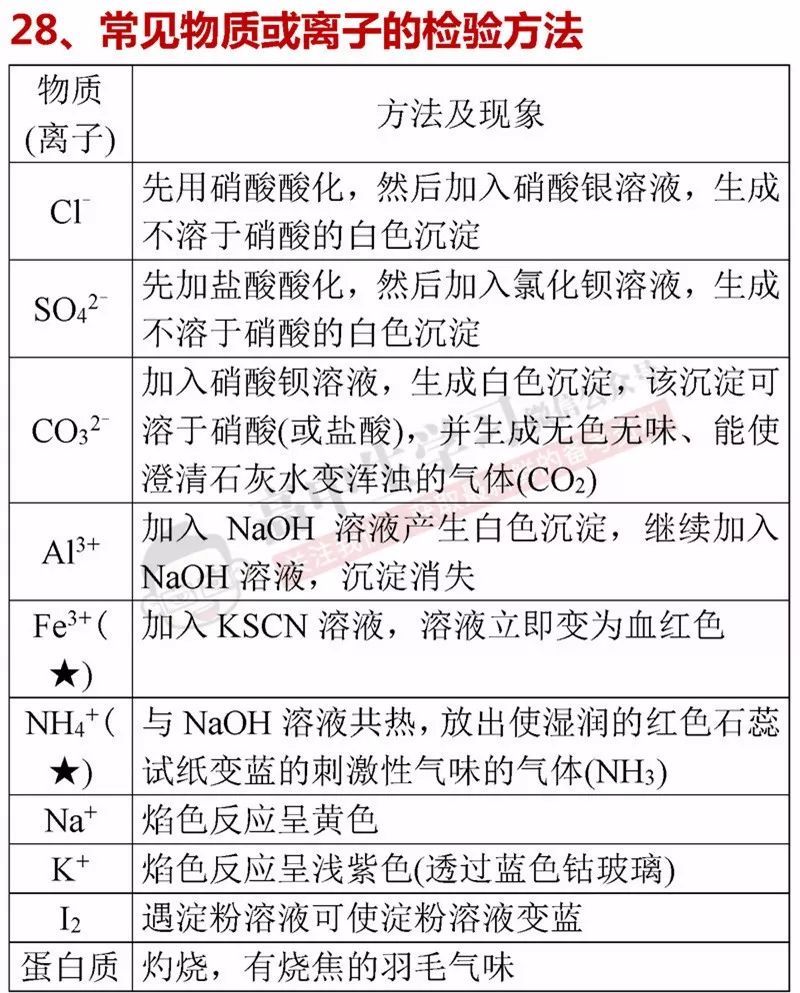 28、常见物质或离子的检验方法

| 物质(离子) | 方法及现象 |
|---|---|
| $Cl^-$ | 先用硝酸酸化，然后加入硝酸银溶液，生成不溶于硝酸的白色沉淀 |
| $SO_4^{2-}$ | 先加盐酸酸化，然后加入氯化钡溶液，生成不溶于硝酸的白色沉淀 |
| $CO_3^{2-}$ | 加入硝酸钡溶液，生成白色沉淀，该沉淀可溶于硝酸(或盐酸)，并生成无色无味、能使澄清石灰水变浑浊的气体($CO_2$) |
| $Al^{3+}$ | 加入NaOH溶液产生白色沉淀，继续加入NaOH溶液，沉淀消失 |
| $Fe^{3+}$(★) | 加入KSCN溶液，溶液立即变为血红色 |
| $NH_4^+$(★) | 与NaOH溶液共热，放出使湿润的红色石蕊试纸变蓝的刺激性气味的气体($NH_3$) |
| $Na^+$ | 焰色反应呈黄色 |
| $K^+$ | 焰色反应呈浅紫色(透过蓝色钴玻璃) |
| $I_2$ | 遇淀粉溶液可使淀粉溶液变蓝 |
| 蛋白质 | 灼烧，有烧焦的羽毛气味 |